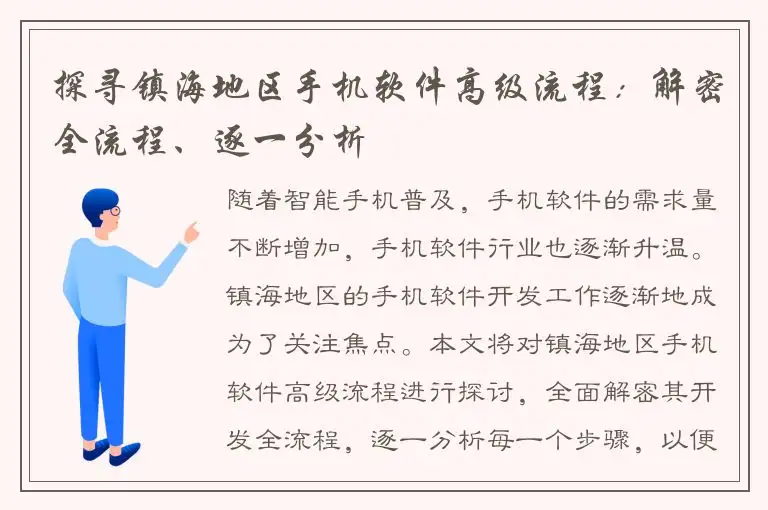 探寻镇海地区手机软件高级流程：解密全流程、逐一分析

随着智能手机普及，手机软件的需求量不断增加，手机软件行业也逐渐升温。镇海地区的手机软件开发工作逐渐地成为了关注焦点。本文将对镇海地区手机软件高级流程进行探讨，全面解密其开发全流程，逐一分析每一个步骤，以便